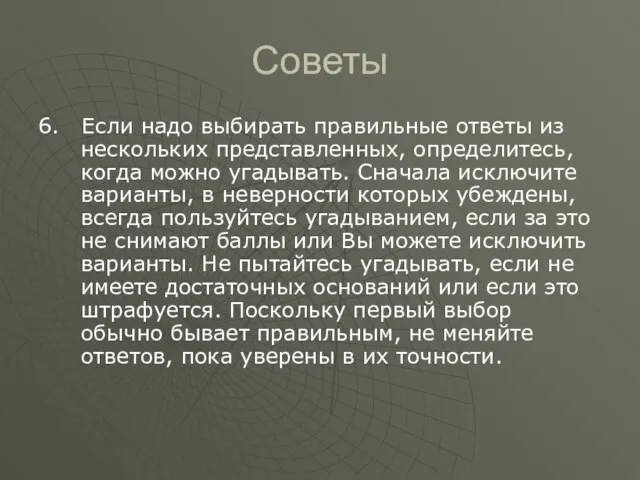 Советы

6. Если надо выбирать правильные ответы из нескольких представленных, определитесь, когда можно угадывать. Сначала исключите варианты, в неверности которых убеждены, всегда пользуйтесь угадыванием, если за это не снимают баллы или Вы можете исключить варианты. Не пытайтесь угадывать, если не имеете достаточных оснований или если это штрафуется. Поскольку первый выбор обычно бывает правильным, не меняйте ответов, пока уверены в их точности.